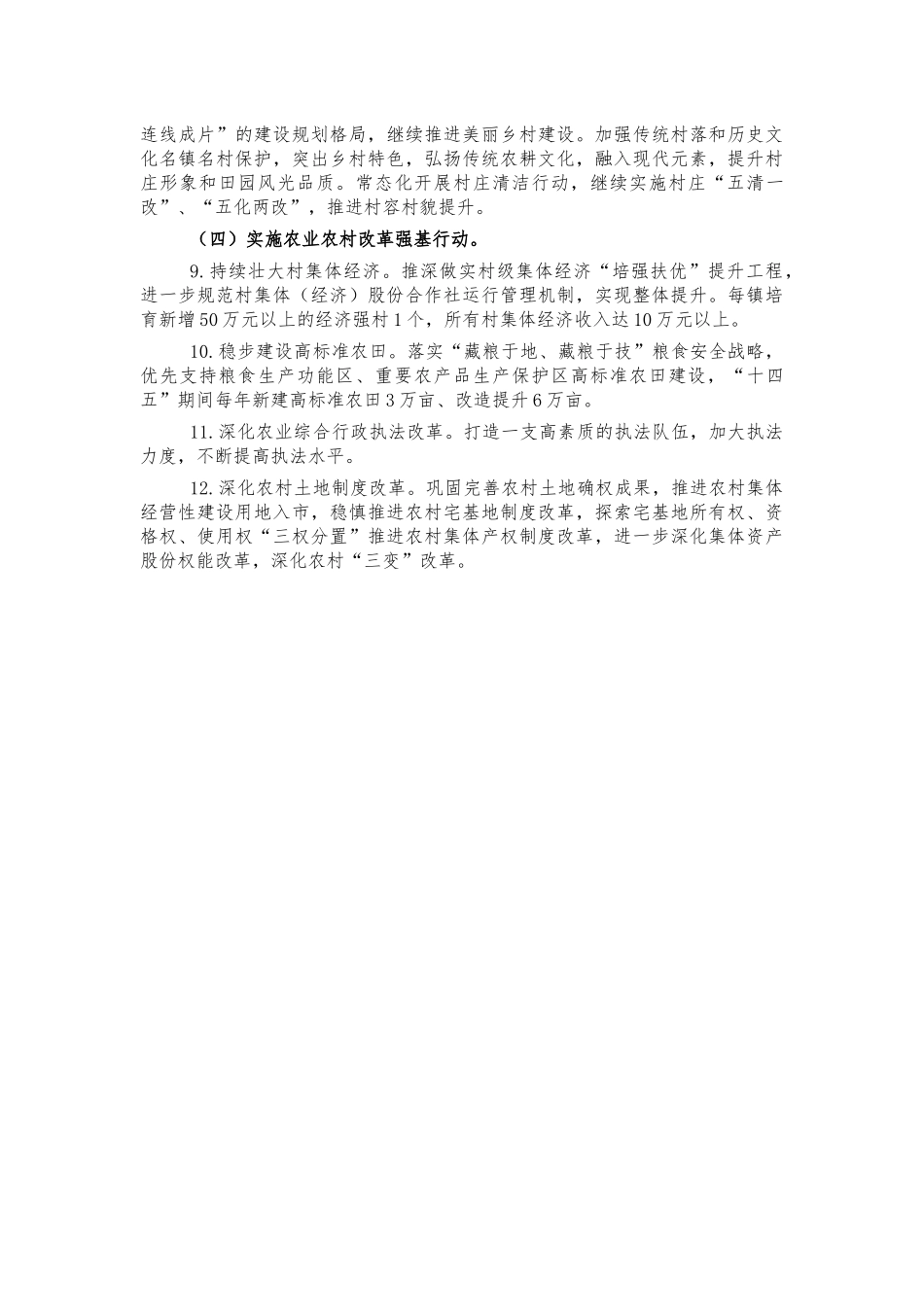 连线成片”的建设规划格局，继续推进美丽乡村建设。加强传统村落和历史文化名镇名村保护，突出乡村特色，弘扬传统农耕文化，融入现代元素，提升村庄形象和田园风光品质。常态化开展村庄清洁行动，继续实施村庄“五清一改”、“五化两改”，推进村容村貌提升。

（四）实施农业农村改革强基行动。

9.持续壮大村集体经济。推深做实村级集体经济“培强扶优”提升工程，进一步规范村集体（经济）股份合作社运行管理机制，实现整体提升。每镇培育新增50万元以上的经济强村1个，所有村集体经济收入达10万元以上。

10.稳步建设高标准农田。落实“藏粮于地、藏粮于技”粮食安全战略，优先支持粮食生产功能区、重要农产品生产保护区高标准农田建设，“十四五”期间每年新建高标准农田3万亩、改造提升6万亩。

11.深化农业综合行政执法改革。打造一支高素质的执法队伍，加大执法力度，不断提高执法水平。

12.深化农村土地制度改革。巩固完善农村土地确权成果，推进农村集体经营性建设用地入市，稳慎推进农村宅基地制度改革，探索宅基地所有权、资格权、使用权“三权分置”推进农村集体产权制度改革，进一步深化集体资产股份权能改革，深化农村“三变”改革。